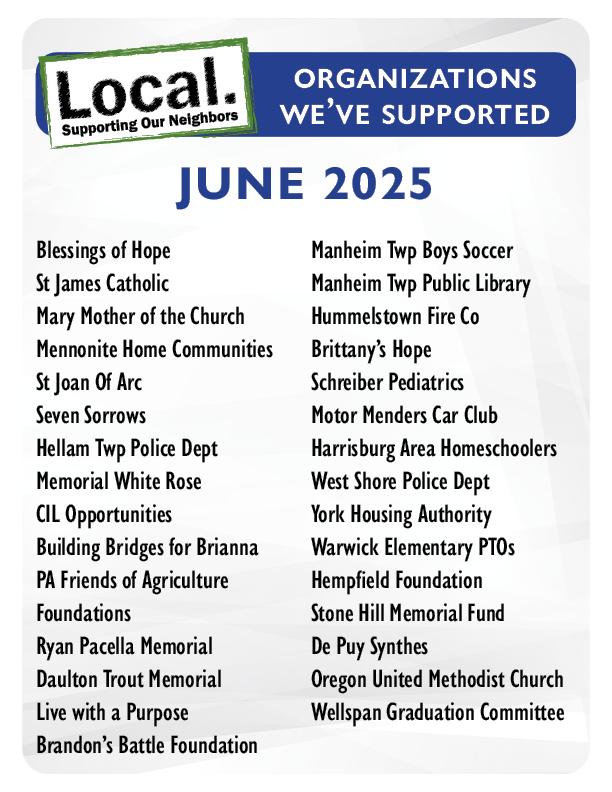 Local.
Supporting Our Neighbors

ORGANIZATIONS WE'VE SUPPORTED

JUNE 2025

Blessings of Hope
St James Catholic
Mary Mother of the Church
Mennonite Home Communities
St Joan Of Arc
Seven Sorrows
Hellam Twp Police Dept
Memorial White Rose
CIL Opportunities
Building Bridges for Brianna
PA Friends of Agriculture Foundations
Ryan Pacella Memorial
Daulton Trout Memorial
Live with a Purpose
Brandon's Battle Foundation

Manheim Twp Boys Soccer
Manheim Twp Public Library
Hummelstown Fire Co
Brittany's Hope
Schreiber Pediatrics
Motor Menders Car Club
Harrisburg Area Homeschoolers
West Shore Police Dept
York Housing Authority
Warwick Elementary PTOs
Hempfield Foundation
Stone Hill Memorial Fund
De Puy Synthes
Oregon United Methodist Church
Wellspan Graduation Committee